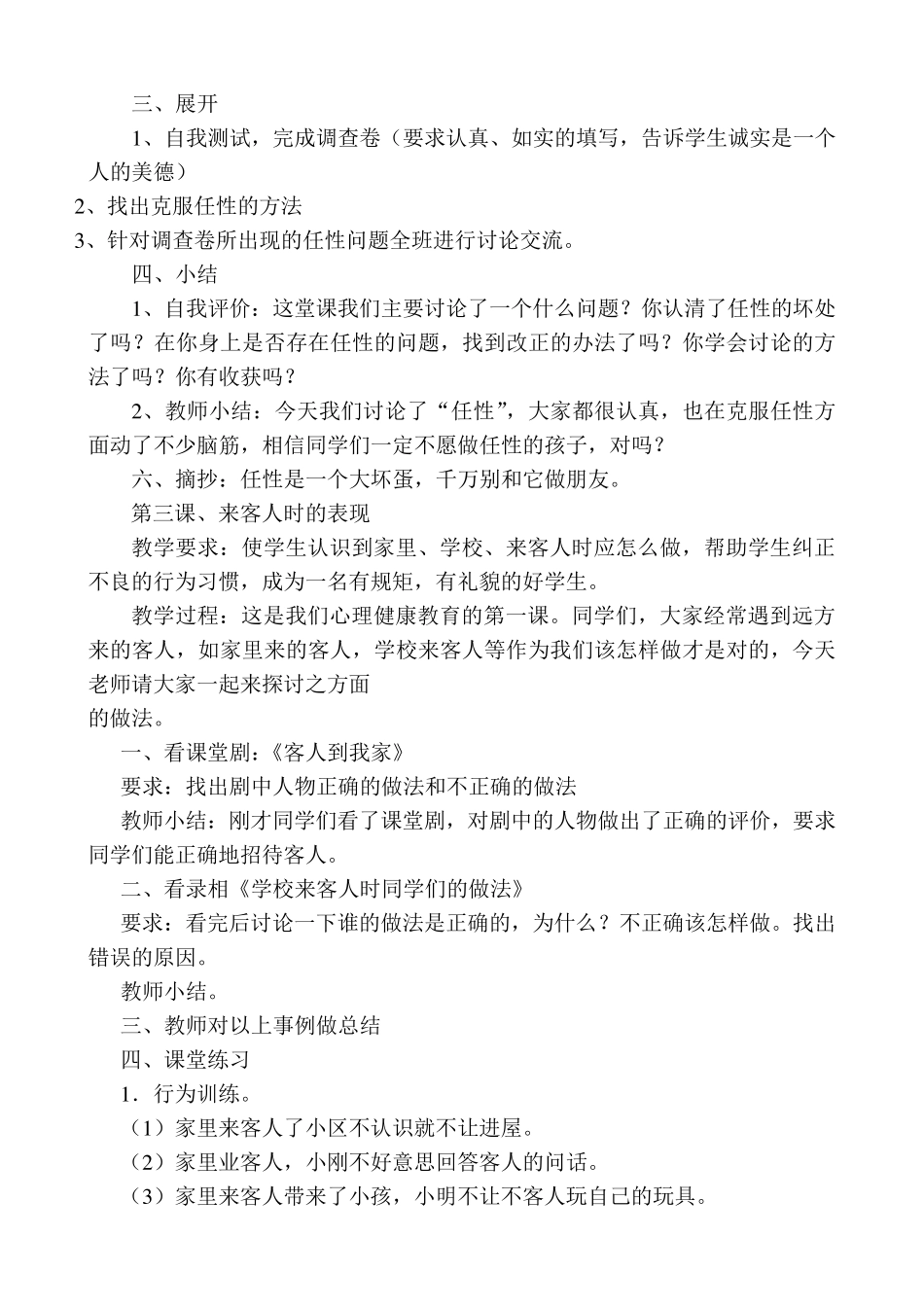 三、展开

1、自我测试，完成调查卷（要求认真、如实的填写，告诉学生诚实是一个人的美德）

2、找出克服任性的方法

3、针对调查卷所出现的任性问题全班进行讨论交流。

四、小结

1、自我评价：这堂课我们主要讨论了一个什么问题？你认清了任性的坏处了吗？在你身上是否存在任性的问题，找到改正的办法了吗？你学会讨论的方法了吗？你有收获吗？

2、教师小结：今天我们讨论了“任性”，大家都很认真，也在克服任性方面动了不少脑筋，相信同学们一定不愿做任性的孩子，对吗？

六、摘抄：任性是一个大坏蛋，千万别和它做朋友。

第三课、来客人时的表现

教学要求：使学生认识到家里、学校、来客人时应怎么做，帮助学生纠正不良的行为习惯，成为一名有规矩，有礼貌的好学生。

教学过程：这是我们心理健康教育的第一课。同学们，大家经常遇到远方来的客人，如家里来的客人，学校来客人等作为我们该怎样做才是对的，今天老师请大家一起来探讨之方面

的做法。

一、看课堂剧：《客人到我家》

要求：找出剧中人物正确的做法和不正确的做法

教师小结：刚才同学们看了课堂剧，对剧中的人物做出了正确的评价，要求同学们能正确地招待客人。

二、看录相《学校来客人时同学们的做法》

要求：看完后讨论一下谁的做法是正确的，为什么？不正确该怎样做。找出错误的原因。

教师小结。

三、教师对以上事例做总结

四、课堂练习

1．行为训练。

（1）家里来客人了小区不认识就不让进屋。

（2）家里业客人，小刚不好意思回答客人的问话。

（3）家里来客人带来了小孩，小明不让不客人玩自己的玩具。